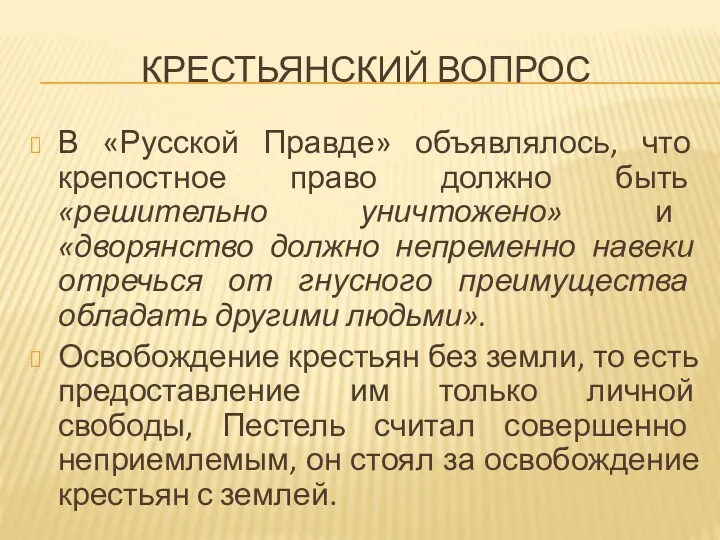 КРЕСТЬЯНСКИЙ ВОПРОС

В «Русской Правде» объявлялось, что крепостное право должно быть «решительно уничтожено» и «дворянство должно непременно навеки отречься от гнусного преимущества обладать другими людьми».

Освобождение крестьян без земли, то есть предоставление им только личной свободы, Пестель считал совершенно неприемлемым, он стоял за освобождение крестьян с землей.